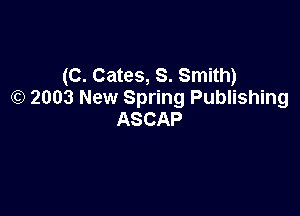 (C. Cates, S. Smith)
© 2003 New Spring Publishing
ASCAP